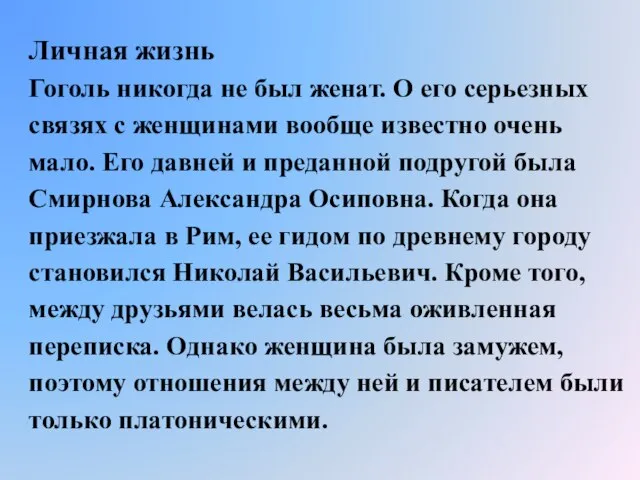 Личная жизнь
Гоголь никогда не был женат. О его серьезных связях с женщинами вообще известно очень мало. Его давней и преданной подругой была Смирнова Александра Осиповна. Когда она приезжала в Рим, ее гидом по древнему городу становился Николай Васильевич. Кроме того, между друзьями велась весьма оживленная переписка. Однако женщина была замужем, поэтому отношения между ней и писателем были только платоническими.